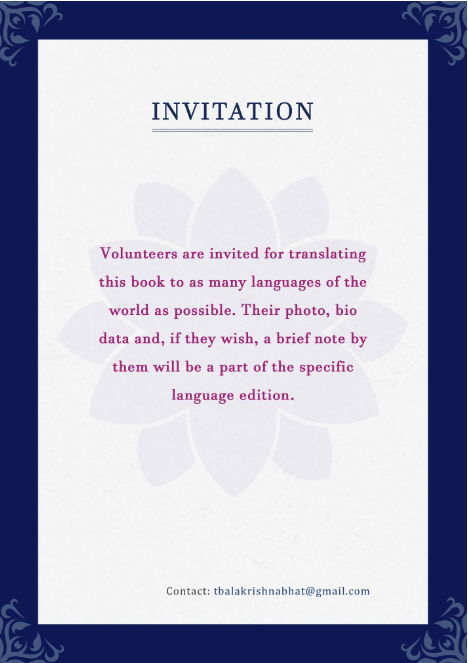 INVITATION

Volunteers are invited for translating this book to as many languages of the world as possible. Their photo, bio data and, if they wish, a brief note by them will be a part of the specific language edition.

Contact: tbalakrishnabhat@gmail.com